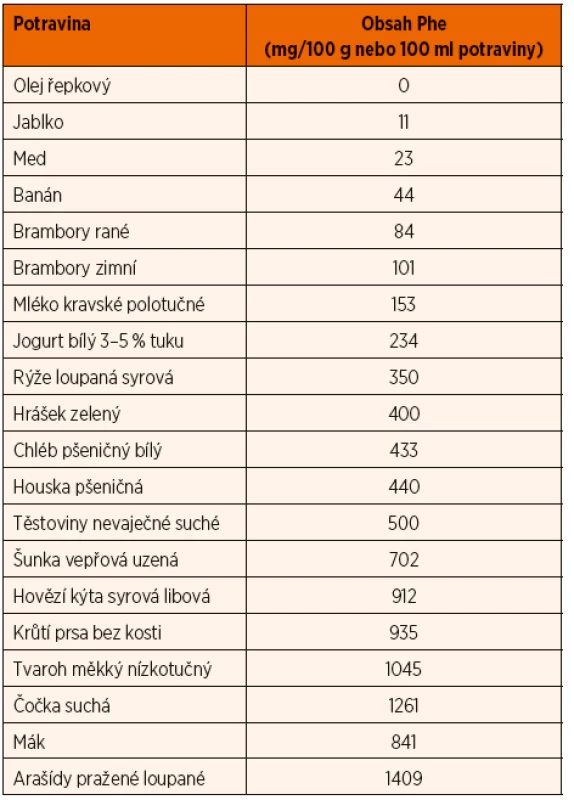 | Potravina | Obsah Phe (mg/100 g nebo 100 ml potraviny) |
|---|---|
| Olej řepkový | 0 |
| Jablko | 11 |
| Med | 23 |
| Banán | 44 |
| Brambory rané | 84 |
| Brambory zimní | 101 |
| Mléko kravské polotučné | 153 |
| Jogurt bílý 3–5 % tuku | 234 |
| Rýže loupaná syrová | 350 |
| Hrášek zelený | 400 |
| Chléb pšeničný bílý | 433 |
| Houska pšeničná | 440 |
| Těstoviny nevaječné suché | 500 |
| Šunka vepřová uzená | 702 |
| Hovězí kýta syrová libová | 912 |
| Krůtí prsa bez kosti | 935 |
| Tvaroh měkký nízkotučný | 1045 |
| Čočka suchá | 1261 |
| Mák | 841 |
| Arašídy pražené loupané | 1409 |